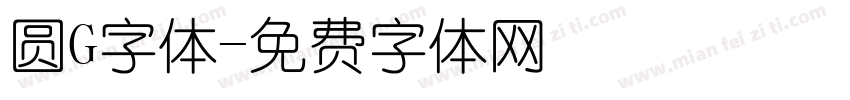 圆G字体-免费字体网

www.mian fei zi ti.com